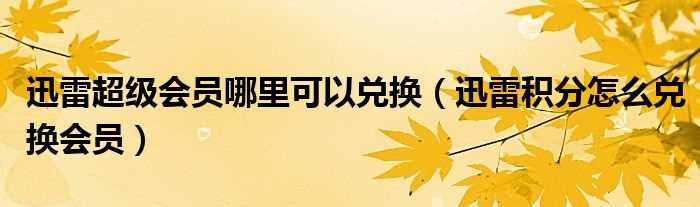 迅雷超级会员哪里可以兑换（迅雷积分怎么兑换会员）